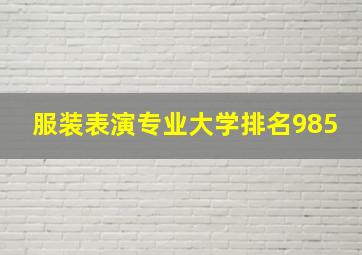 服装表演专业大学排名985